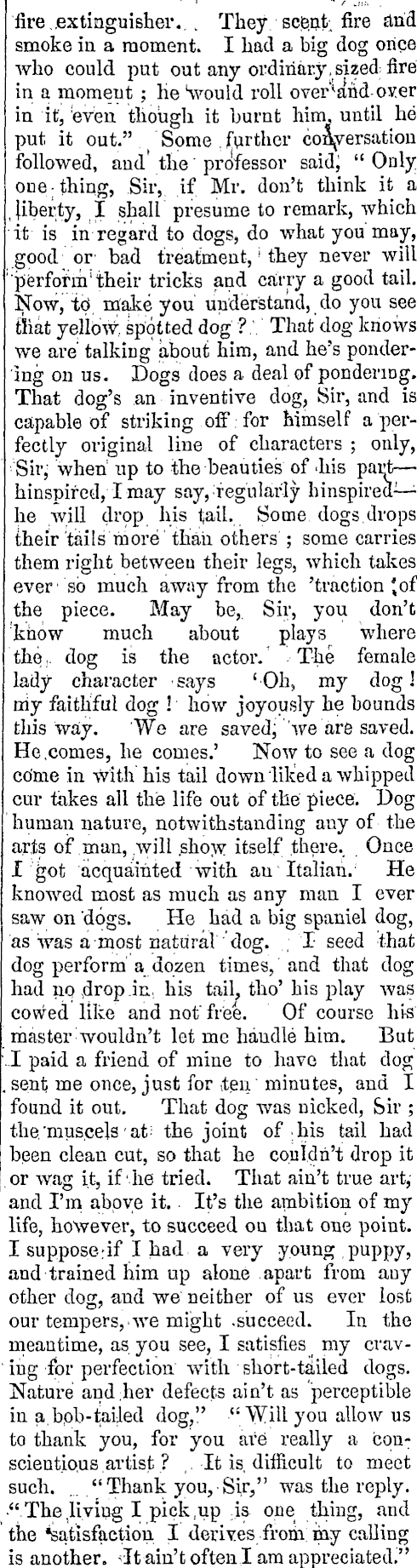 fire extinguisher. They scent fire and smoke in a moment. I had a big dog once who could put out any ordinary sized fire in a moment; he would roll over and over in it, even though it burnt him, until he put it out." Some further conversation followed, and the professor said, "Only one thing, Sir, if Mr. don't think it a liberty, I shall presume to remark, which it is in regard to dogs, do what you may, good or bad treatment, they never will perform their tricks and carry a good tail. Now, to make you understand, do you see that yellow spotted dog? That dog knows we are talking about him, and he's pondering on us. Dogs does a deal of pondering. That dog's an inventive dog, Sir, and is capable of striking off for himself a perfectly original line of characters; only, Sir, when up to the beauties of his part—hinspired, I may say, regularly hinspired—he will drop his tail. Some dogs drops their tails more than others; some carries them right between their legs, which takes ever so much away from the 'traction of the piece. May be, Sir, you don't know much about plays where the dog is the actor. The female lady character says 'Oh, my dog! my faithful dog! how joyously he bounds this way. We are saved, we are saved. He comes, he comes.' Now to see a dog come in with his tail down liked a whipped cur takes all the life out of the piece. Dog human nature, notwithstanding any of the arts of man, will show itself there. Once I got acquainted with an Italian. He knowed most as much as any man I ever saw on dogs. He had a big spaniel dog, as was a most natural dog. I seed that dog perform a dozen times, and that dog had no drop in his tail, tho' his play was cowed like and not free. Of course his master wouldn't let me handle him. But I paid a friend of mine to have that dog sent me once, just for ten minutes, and I found it out. That dog was nicked, Sir; the muscels at the joint of his tail had been clean cut, so that he couldn't drop it or wag it, if he tried. That ain't true art, and I'm above it. It's the ambition of my life, however, to succeed on that one point. I suppose if I had a very young puppy, and trained him up alone apart from any other dog, and we neither of us ever lost our tempers, we might succeed. In the meantime, as you see, I satisfies my craving for perfection with short-tailed dogs. Nature and her defects ain't as perceptible in a bob-tailed dog," "Will you allow us to thank you, for you are really a conscientious artist? It is difficult to meet such. "Thank you, Sir," was the reply. "The living I pick up is one thing, and the satisfaction I derives from my calling is another. It ain't often I am appreciated."